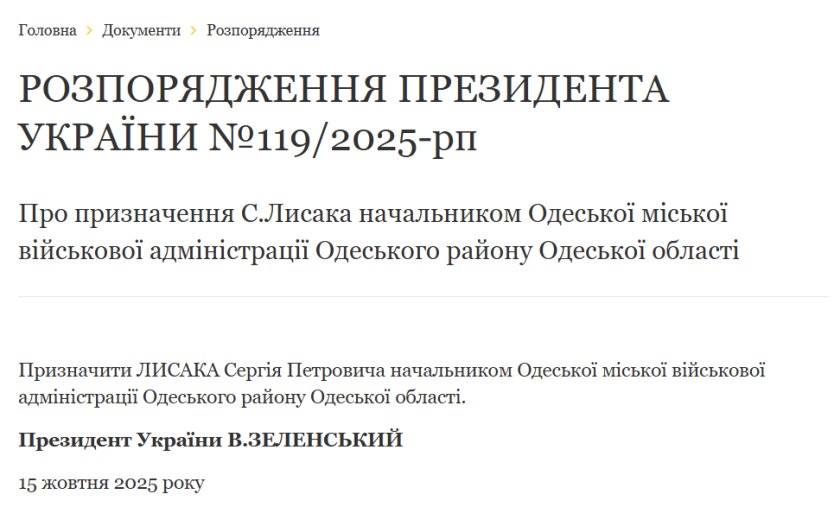 Головна > Документи > Розпорядження

РОЗПОРЯДЖЕННЯ ПРЕЗИДЕНТА УКРАЇНИ №119/2025-рп

Про призначення С.Лисака начальником Одеської міської військової адміністрації Одеського району Одеської області

Призначити ЛИСАКА Сергія Петровича начальником Одеської міської військової адміністрації Одеського району Одеської області.

Президент України В.ЗЕЛЕНСЬКИЙ

15 жовтня 2025 року